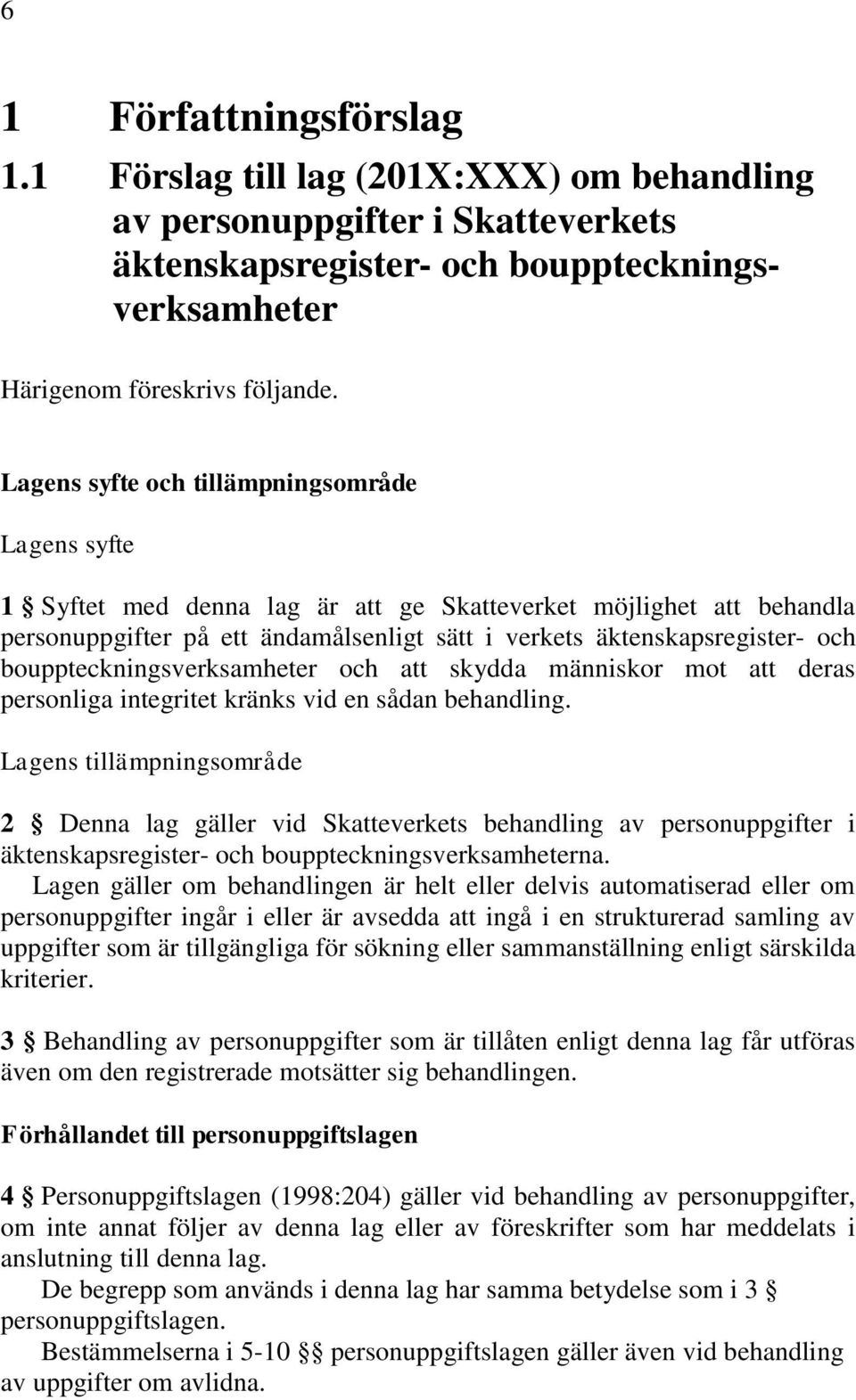 6

1 Författningsförslag

1.1 Förslag till lag (201X:XXX) om behandling av personuppgifter i Skatteverkets äktenskapsregister- och bouppteckningsverksamheter

Härigenom föreskrivs följande.

Lagens syfte och tillämpningsområde

Lagens syfte

1 § Syftet med denna lag är att ge Skatteverket möjlighet att behandla personuppgifter på ett ändamålsenligt sätt i verkets äktenskapsregister- och bouppteckningsverksamheter och att skydda människor mot att deras personliga integritet kränks vid en sådan behandling.

Lagens tillämpningsområde

2 § Denna lag gäller vid Skatteverkets behandling av personuppgifter i äktenskapsregister- och bouppteckningsverksamheterna.

Lagen gäller om behandlingen är helt eller delvis automatiserad eller om personuppgifter ingår i eller är avsedda att ingå i en strukturerad samling av uppgifter som är tillgängliga för sökning eller sammanställning enligt särskilda kriterier.

3 § Behandling av personuppgifter som är tillåten enligt denna lag får utföras även om den registrerade motsätter sig behandlingen.

Förhållandet till personuppgiftslagen

4 § Personuppgiftslagen (1998:204) gäller vid behandling av personuppgifter, om inte annat följer av denna lag eller av föreskrifter som har meddelats i anslutning till denna lag.

De begrepp som används i denna lag har samma betydelse som i 3 § personuppgiftslagen.

Bestämmelserna i 5-10 §§ personuppgiftslagen gäller även vid behandling av uppgifter om avlidna.